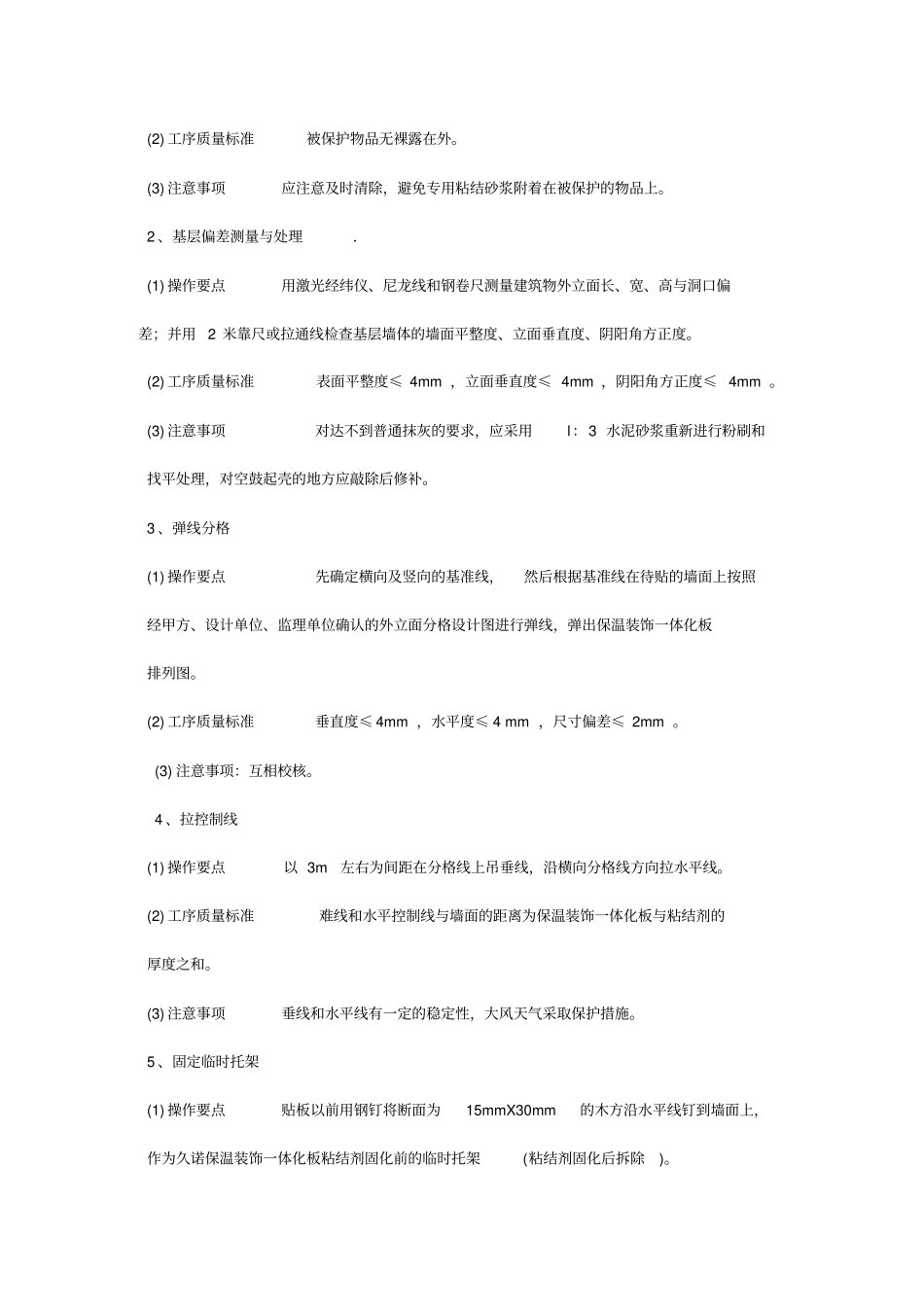 (2)工序质量标准 被保护物品无裸露在外。

(3)注意事项 应注意及时清除，避免专用粘结砂浆附着在被保护的物品上。

2、基层偏差测量与处理 .

(1)操作要点 用激光经纬仪、尼龙线和钢卷尺测量建筑物外立面长、宽、高与洞口偏差；并用2米靠尺或拉通线检查基层墙体的墙面平整度、立面垂直度、阴阳角方正度。

(2)工序质量标准 表面平整度≤4mm，立面垂直度≤4mm，阴阳角方正度≤4mm。

(3)注意事项 对达不到普通抹灰的要求，应采用l：3水泥砂浆重新进行粉刷和找平处理，对空鼓起壳的地方应敲除后修补。

3、弹线分格

(1)操作要点 先确定横向及竖向的基准线，然后根据基准线在待贴的墙面上按照经甲方、设计单位、监理单位确认的外立面分格设计图进行弹线，弹出保温装饰一体化板排列图。

(2)工序质量标准 垂直度≤4mm，水平度≤4mm，尺寸偏差≤2mm。

(3)注意事项：互相校核。

4、拉控制线

(1)操作要点 以3m左右为间距在分格线上吊垂线，沿横向分格线方向拉水平线。

(2)工序质量标准 难线和水平控制线与墙面的距离为保温装饰一体化板与粘结剂的厚度之和。

(3)注意事项 垂线和水平线有一定的稳定性，大风天气采取保护措施。

5、固定临时托架

(1)操作要点 贴板以前用钢钉将断面为15mmX30mm的木方沿水平线钉到墙面上，作为久诺保温装饰一体化板粘结剂固化前的临时托架(粘结剂固化后拆除)。